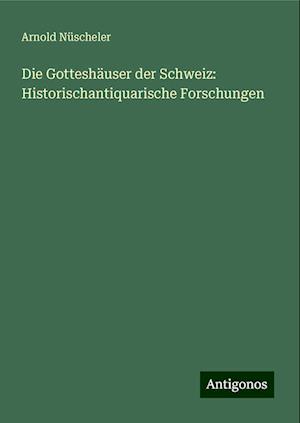 Arnold Nüscheler

Die Gotteshäuser der Schweiz: Historischantiquarische Forschungen

Antigonos